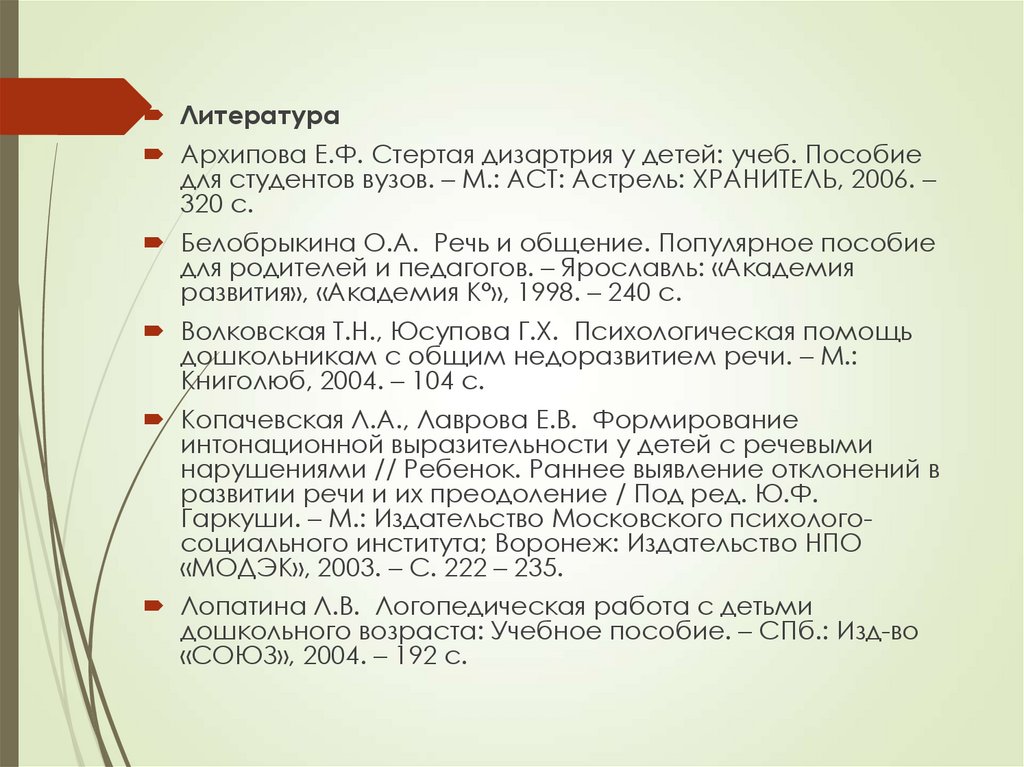 Литература

Архипова Е.Ф. Стертая дизартрия у детей: учеб. Пособие для студентов вузов. – М.: АСТ: Астрель: ХРАНИТЕЛЬ, 2006. – 320 с.

Белобрыкина О.А. Речь и общение. Популярное пособие для родителей и педагогов. – Ярославль: «Академия развития», «Академия К°», 1998. – 240 с.

Волковская Т.Н., Юсупова Г.Х. Психологическая помощь дошкольникам с общим недоразвитием речи. – М.: Книголюб, 2004. – 104 с.

Копачевская Л.А., Лаврова Е.В. Формирование интонационной выразительности у детей с речевыми нарушениями // Ребенок. Раннее выявление отклонений в развитии речи и их преодоление / Под ред. Ю.Ф. Гаркуши. – М.: Издательство Московского психолого-социального института; Воронеж: Издательство НПО «МОДЭК», 2003. – С. 222 – 235.

Лопатина Л.В. Логопедическая работа с детьми дошкольного возраста: Учебное пособие. – СПб.: Изд-во «СОЮЗ», 2004. – 192 с.